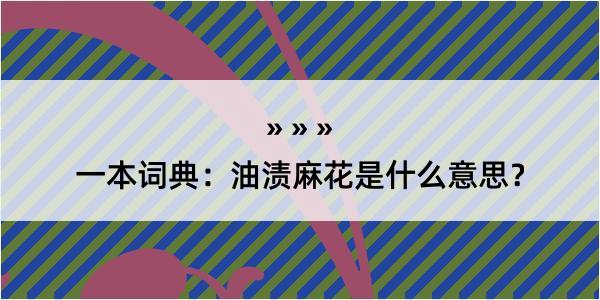 » » »

一本词典：油渍麻花是什么意思？